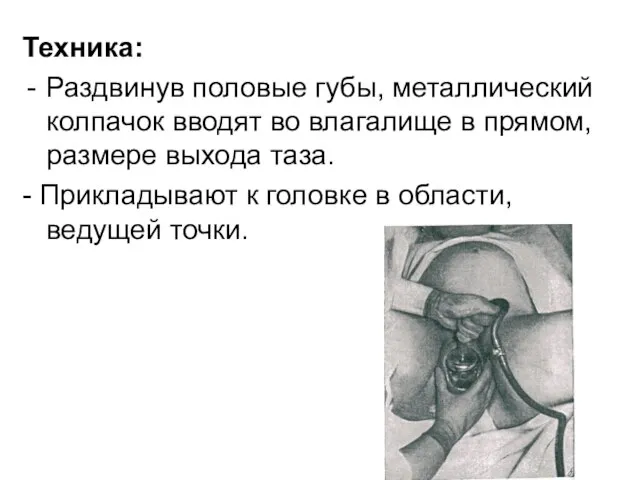 Техника:

- Раздвинув половые губы, металлический колпачок вводят во влагалище в прямом, размере выхода таза.

- Прикладывают к головке в области, ведущей точки.